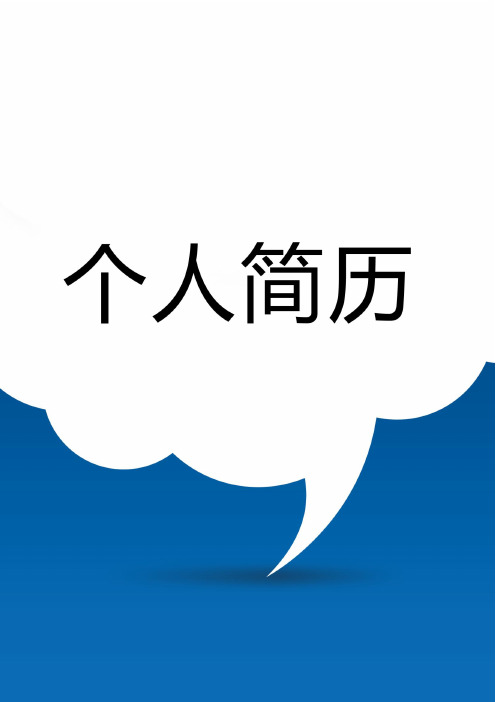 个人简历